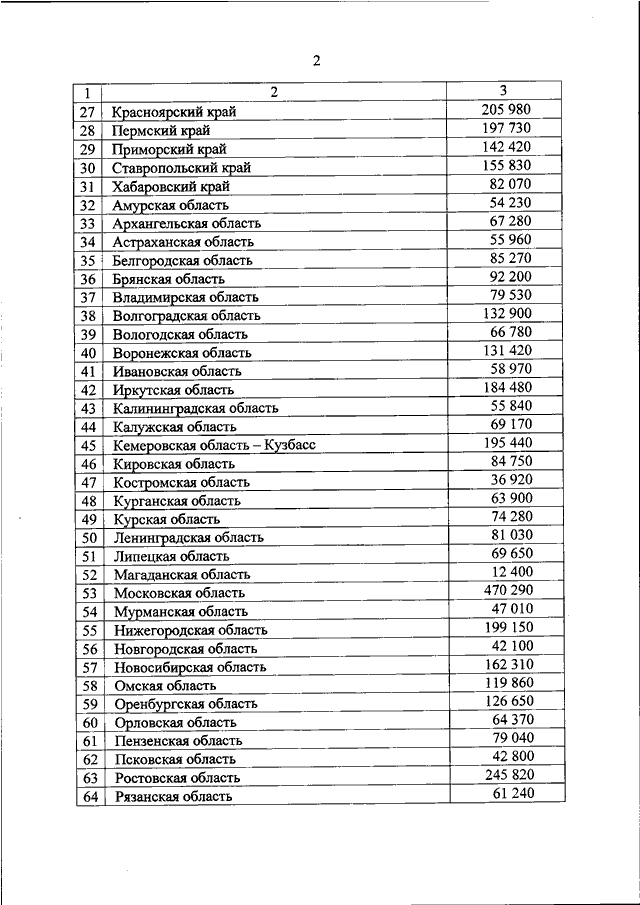 2

| 1 | 2 | 3 |
|---|---|---|
| 27 | Красноярский край | 205 980 |
| 28 | Пермский край | 197 730 |
| 29 | Приморский край | 142 420 |
| 30 | Ставропольский край | 155 830 |
| 31 | Хабаровский край | 82 070 |
| 32 | Амурская область | 54 230 |
| 33 | Архангельская область | 67 280 |
| 34 | Астраханская область | 55 960 |
| 35 | Белгородская область | 85 270 |
| 36 | Брянская область | 92 200 |
| 37 | Владимирская область | 79 530 |
| 38 | Волгоградская область | 132 900 |
| 39 | Вологодская область | 66 780 |
| 40 | Воронежская область | 131 420 |
| 41 | Ивановская область | 58 970 |
| 42 | Иркутская область | 184 480 |
| 43 | Калининградская область | 55 840 |
| 44 | Калужская область | 69 170 |
| 45 | Кемеровская область – Кузбасс | 195 440 |
| 46 | Кировская область | 84 750 |
| 47 | Костромская область | 36 920 |
| 48 | Курганская область | 63 900 |
| 49 | Курская область | 74 280 |
| 50 | Ленинградская область | 81 030 |
| 51 | Липецкая область | 69 650 |
| 52 | Магаданская область | 12 400 |
| 53 | Московская область | 470 290 |
| 54 | Мурманская область | 47 010 |
| 55 | Нижегородская область | 199 150 |
| 56 | Новгородская область | 42 100 |
| 57 | Новосибирская область | 162 310 |
| 58 | Омская область | 119 860 |
| 59 | Оренбургская область | 126 650 |
| 60 | Орловская область | 64 370 |
| 61 | Пензенская область | 79 040 |
| 62 | Псковская область | 42 800 |
| 63 | Ростовская область | 245 820 |
| 64 | Рязанская область | 61 240 |